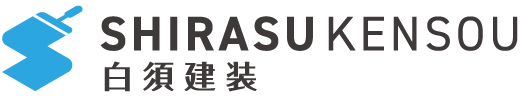 SHIRASU KENSOU
白須建装